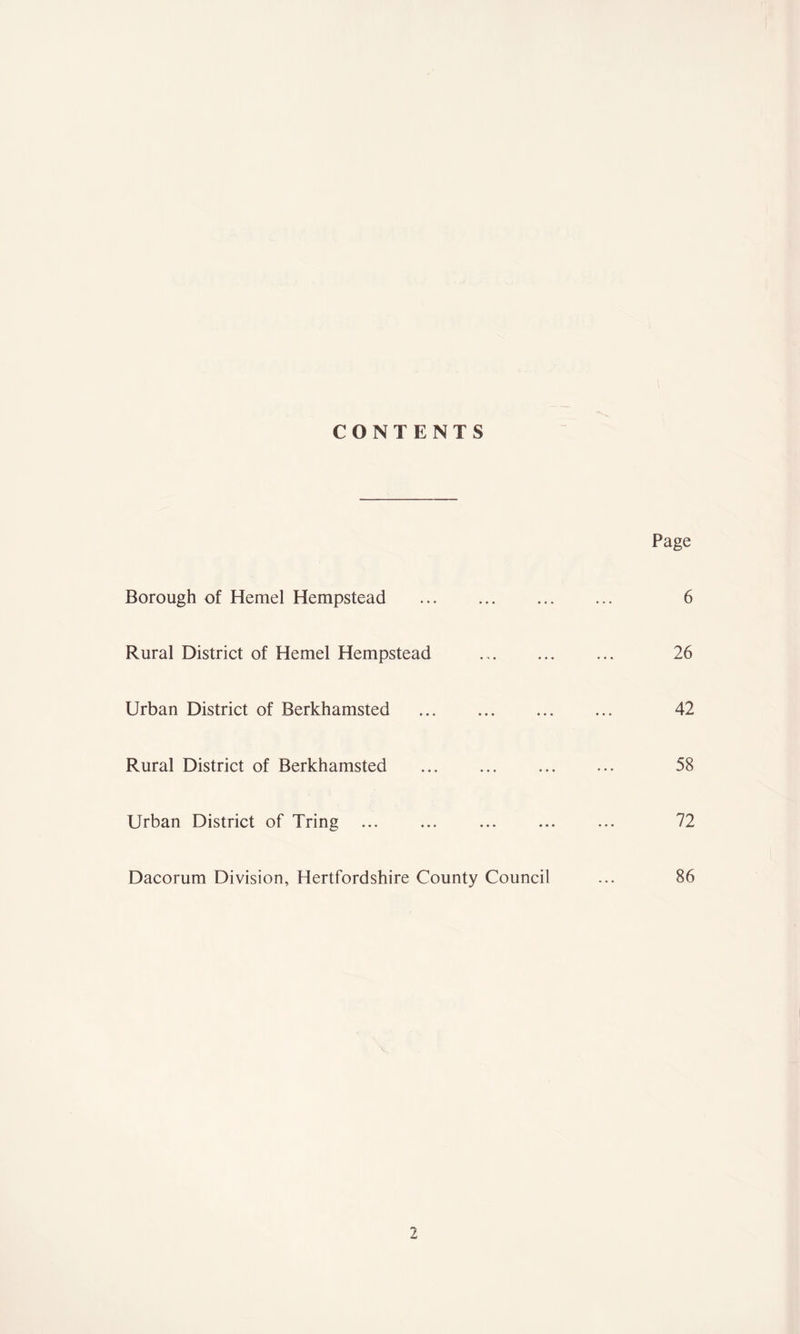 CONTENTS

Page

Borough of Hemel Hempstead ... ... ... ... 6

Rural District of Hemel Hempstead ... ... ... 26

Urban District of Berkhamsted ... ... ... ... 42

Rural District of Berkhamsted ... ... ... ... 58

Urban District of Tring ... ... ... ... ... 72

Dacorum Division, Hertfordshire County Council ... 86

2